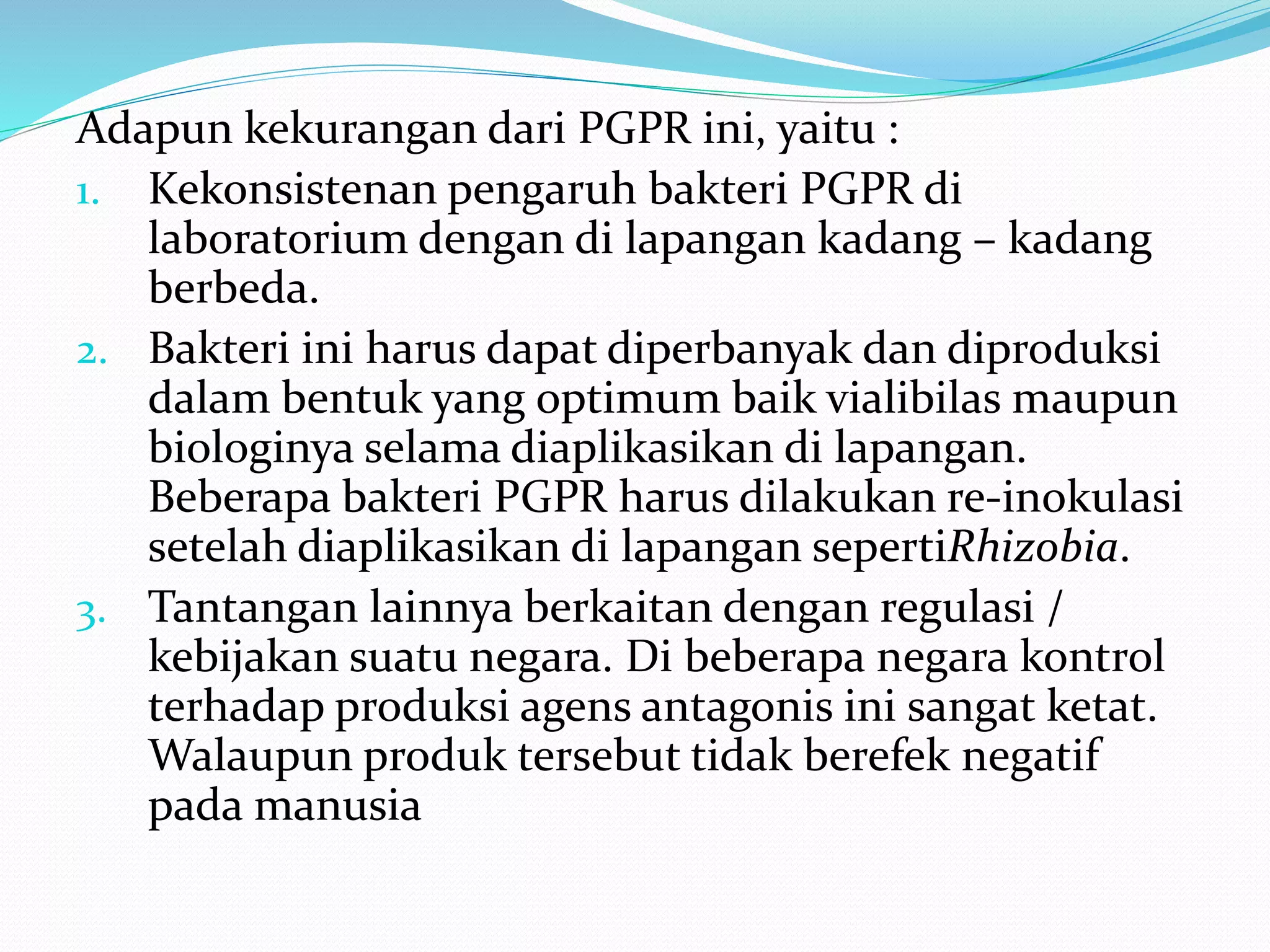 Adapun kekurangan dari PGPR ini, yaitu :

1. Kekonsistenan pengaruh bakteri PGPR di laboratorium dengan di lapangan kadang – kadang berbeda.
2. Bakteri ini harus dapat diperbanyak dan diproduksi dalam bentuk yang optimum baik vialibilas maupun biologinya selama diaplikasikan di lapangan. Beberapa bakteri PGPR harus dilakukan re-inokulasi setelah diaplikasikan di lapangan sepertiRhizobia.
3. Tantangan lainnya berkaitan dengan regulasi / kebijakan suatu negara. Di beberapa negara kontrol terhadap produksi agens antagonis ini sangat ketat. Walaupun produk tersebut tidak berefek negatif pada manusia